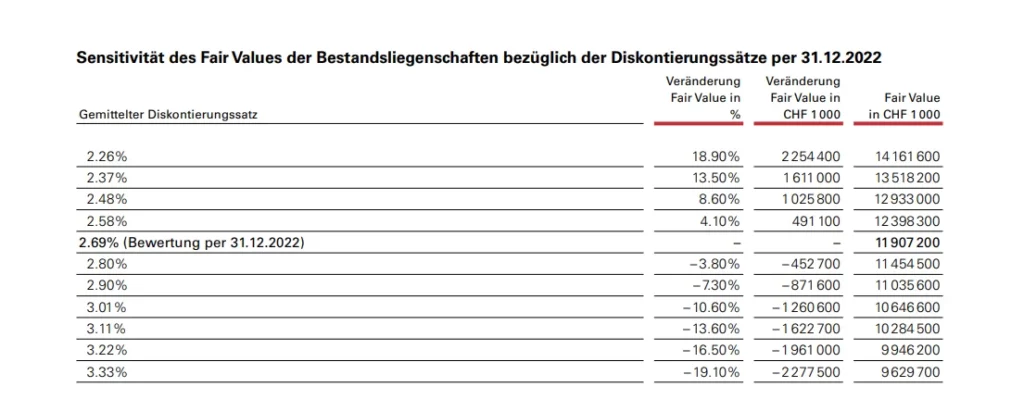 Sensitivität des Fair Values der Bestandsliegenschaften bezüglich der Diskontierungssätze per 31.12.2022

| Gemittelter Diskontierungssatz | Veränderung Fair Value in % | Veränderung Fair Value in CHF 1 000 | Fair Value in CHF 1 000 |
|---|---|---|---|
| 2.26% | 18.90% | 2 254 400 | 14 161 600 |
| 2.37% | 13.50% | 1 611 000 | 13 518 200 |
| 2.48% | 8.60% | 1 025 800 | 12 933 000 |
| 2.58% | 4.10% | 491 100 | 12 398 300 |
| 2.69% (Bewertung per 31.12.2022) | – | – | 11 907 200 |
| 2.80% | –3.80% | –452 700 | 11 454 500 |
| 2.90% | –7.30% | –871 600 | 11 035 600 |
| 3.01% | –10.60% | –1 260 600 | 10 646 600 |
| 3.11% | –13.60% | –1 622 700 | 10 284 500 |
| 3.22% | –16.50% | –1 961 000 | 9 946 200 |
| 3.33% | –19.10% | –2 277 500 | 9 629 700 |